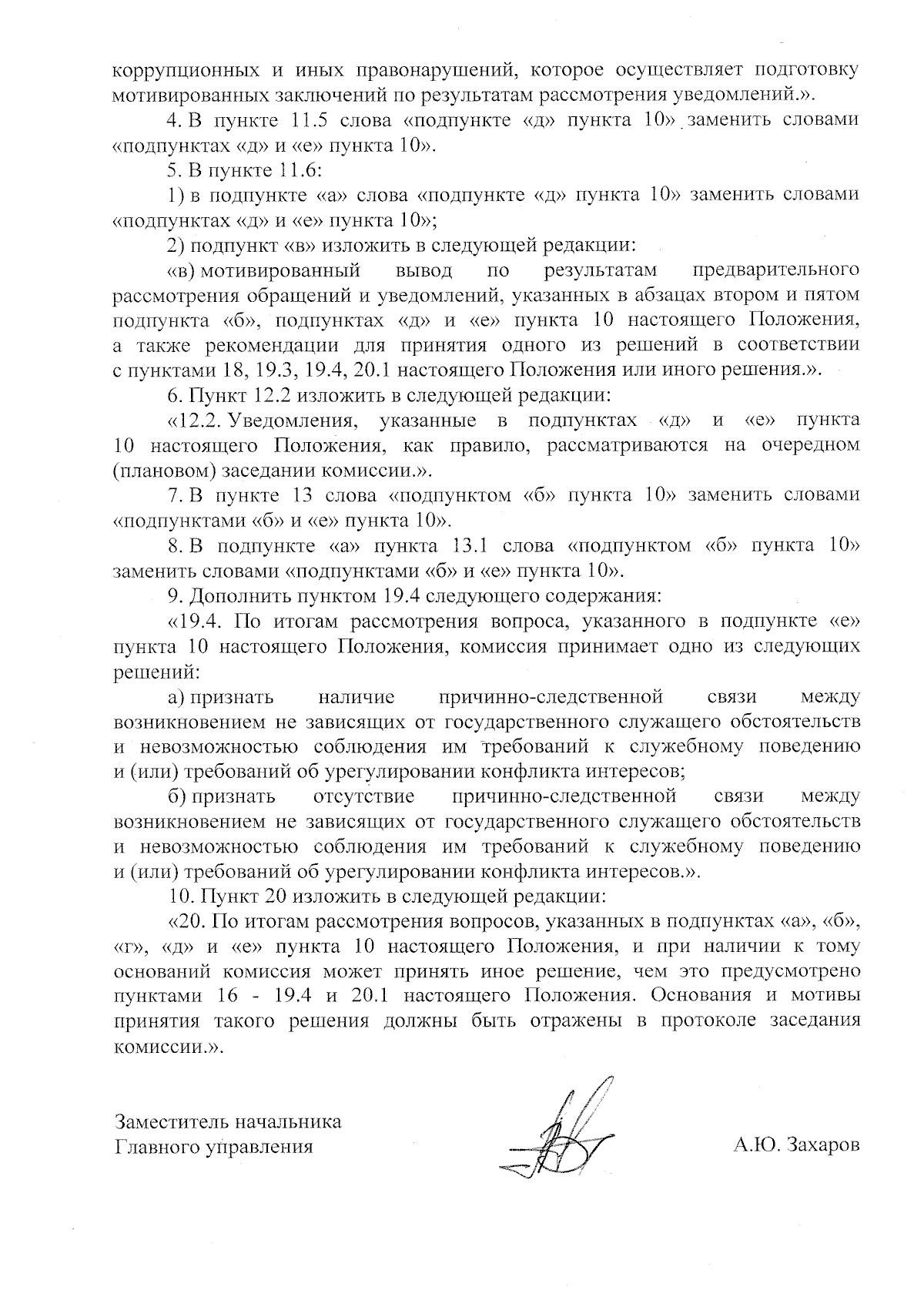 коррупционных и иных правонарушений, которое осуществляет подготовку мотивированных заключений по результатам рассмотрения уведомлений.».

4. В пункте 11.5 слова «подпункте «д» пункта 10» заменить словами «подпунктах «д» и «е» пункта 10».

5. В пункте 11.6:

1) в подпункте «а» слова «подпункте «д» пункта 10» заменить словами «подпунктах «д» и «е» пункта 10»;

2) подпункт «в» изложить в следующей редакции:

«в) мотивированный вывод по результатам предварительного рассмотрения обращений и уведомлений, указанных в абзацах втором и пятом подпункта «б», подпунктах «д» и «е» пункта 10 настоящего Положения, а также рекомендации для принятия одного из решений в соответствии с пунктами 18, 19.3, 19.4, 20.1 настоящего Положения или иного решения.».

6. Пункт 12.2 изложить в следующей редакции:

«12.2. Уведомления, указанные в подпунктах «д» и «е» пункта 10 настоящего Положения, как правило, рассматриваются на очередном (плановом) заседании комиссии.».

7. В пункте 13 слова «подпунктом «б» пункта 10» заменить словами «подпунктами «б» и «е» пункта 10».

8. В подпункте «а» пункта 13.1 слова «подпунктом «б» пункта 10» заменить словами «подпунктами «б» и «е» пункта 10».

9. Дополнить пунктом 19.4 следующего содержания:

«19.4. По итогам рассмотрения вопроса, указанного в подпункте «е» пункта 10 настоящего Положения, комиссия принимает одно из следующих решений:

а) признать наличие причинно-следственной связи между возникновением не зависящих от государственного служащего обстоятельств и невозможностью соблюдения им требований к служебному поведению и (или) требований об урегулировании конфликта интересов;

б) признать отсутствие причинно-следственной связи между возникновением не зависящих от государственного служащего обстоятельств и невозможностью соблюдения им требований к служебному поведению и (или) требований об урегулировании конфликта интересов.».

10. Пункт 20 изложить в следующей редакции:

«20. По итогам рассмотрения вопросов, указанных в подпунктах «а», «б», «г», «д» и «е» пункта 10 настоящего Положения, и при наличии к тому оснований комиссия может принять иное решение, чем это предусмотрено пунктами 16 - 19.4 и 20.1 настоящего Положения. Основания и мотивы принятия такого решения должны быть отражены в протоколе заседания комиссии.».

Заместитель начальника
Главного управления

А.Ю. Захаров